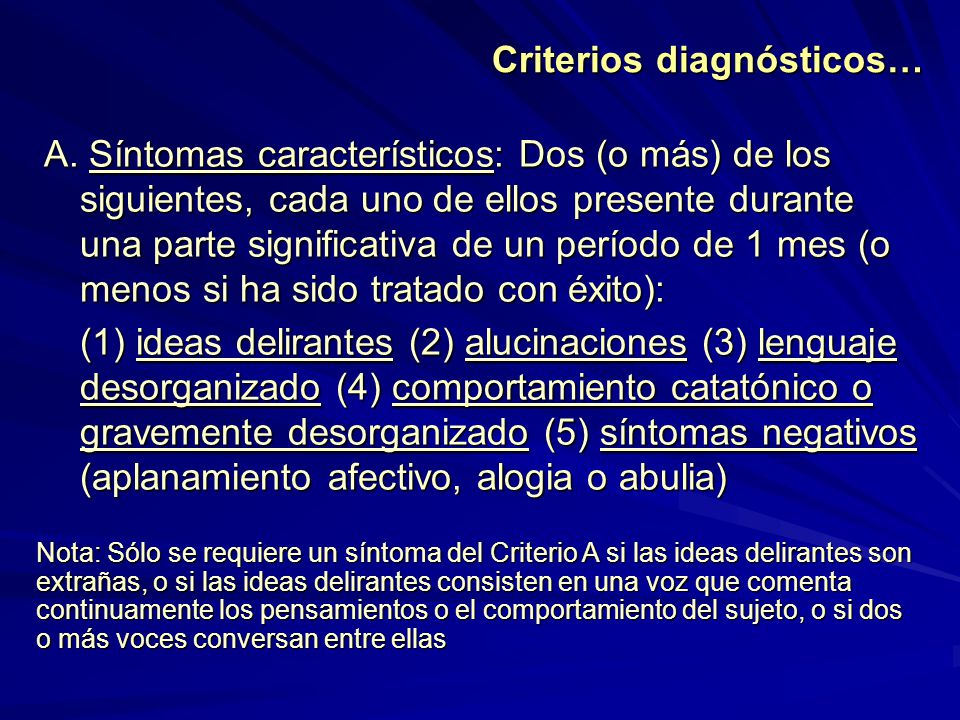 Criterios diagnósticos…

A. Síntomas característicos: Dos (o más) de los siguientes, cada uno de ellos presente durante una parte significativa de un período de 1 mes (o menos si ha sido tratado con éxito):

(1) ideas delirantes (2) alucinaciones (3) lenguaje desorganizado (4) comportamiento catatónico o gravemente desorganizado (5) síntomas negativos (aplanamiento afectivo, alogia o abulia)

Nota: Sólo se requiere un síntoma del Criterio A si las ideas delirantes son extrañas, o si las ideas delirantes consisten en una voz que comenta continuamente los pensamientos o el comportamiento del sujeto, o si dos o más voces conversan entre ellas